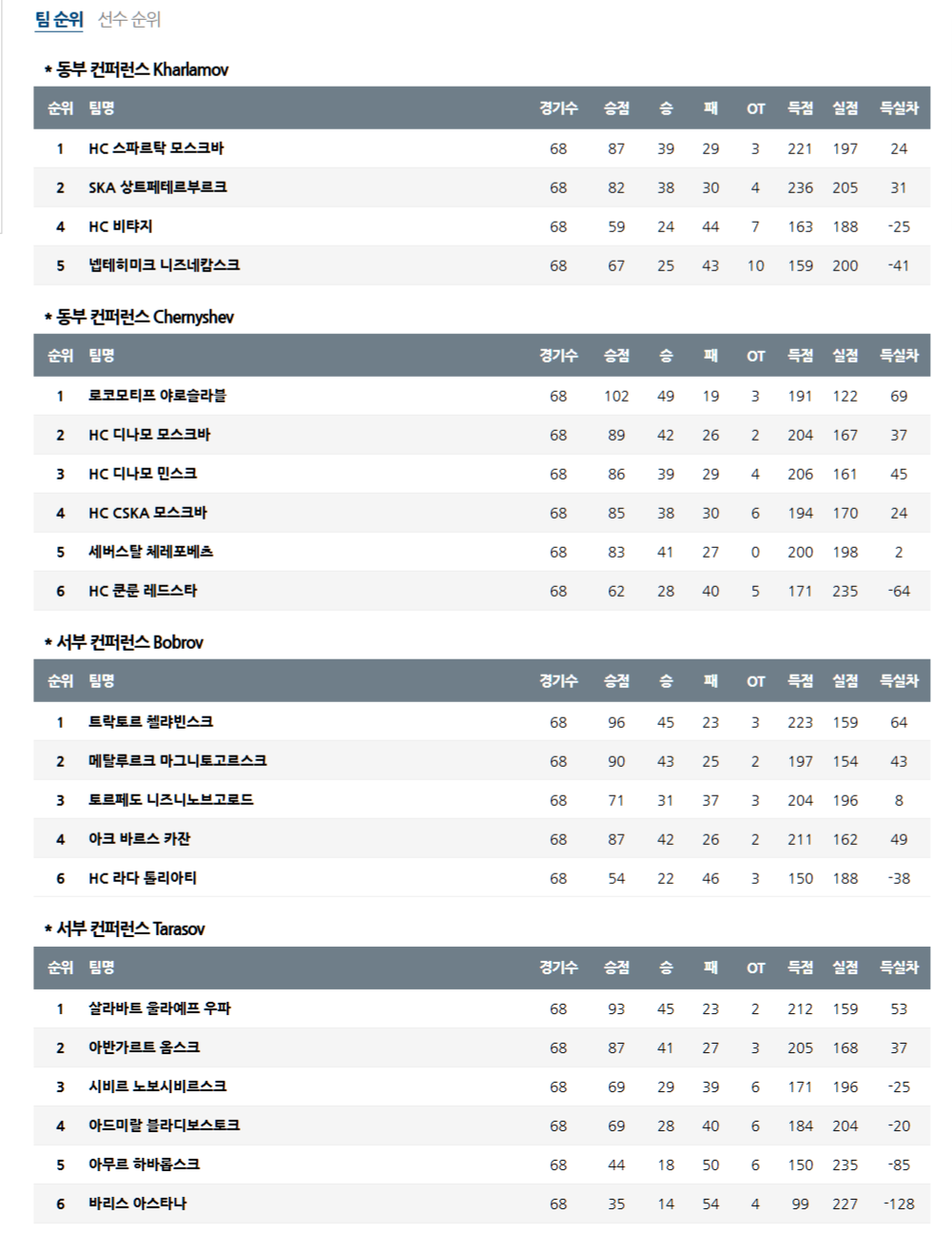 팀 순위 선수 순위

* 동부 컨퍼런스 Kharlamov

| 순위 | 팀명 | 경기수 | 승점 | 승 | 패 | OT | 득점 | 실점 | 득실차 |
|---|---|---|---|---|---|---|---|---|---|
| 1 | HC 스파르탁 모스크바 | 68 | 87 | 39 | 29 | 3 | 221 | 197 | 24 |
| 2 | SKA 상트페테르부르크 | 68 | 82 | 38 | 30 | 4 | 236 | 205 | 31 |
| 4 | HC 비탸지 | 68 | 59 | 24 | 44 | 7 | 163 | 188 | -25 |
| 5 | 넵테히미크 니즈네캄스크 | 68 | 67 | 25 | 43 | 10 | 159 | 200 | -41 |

* 동부 컨퍼런스 Chernyshev

| 순위 | 팀명 | 경기수 | 승점 | 승 | 패 | OT | 득점 | 실점 | 득실차 |
|---|---|---|---|---|---|---|---|---|---|
| 1 | 로코모티프 야로슬라블 | 68 | 102 | 49 | 19 | 3 | 191 | 122 | 69 |
| 2 | HC 디나모 모스크바 | 68 | 89 | 42 | 26 | 2 | 204 | 167 | 37 |
| 3 | HC 디나모 민스크 | 68 | 86 | 39 | 29 | 4 | 206 | 161 | 45 |
| 4 | HC CSKA 모스크바 | 68 | 85 | 38 | 30 | 6 | 194 | 170 | 24 |
| 5 | 세버스탈 체레포베츠 | 68 | 83 | 41 | 27 | 0 | 200 | 198 | 2 |
| 6 | HC 쿤룬 레드스타 | 68 | 62 | 28 | 40 | 5 | 171 | 235 | -64 |

* 서부 컨퍼런스 Bobrov

| 순위 | 팀명 | 경기수 | 승점 | 승 | 패 | OT | 득점 | 실점 | 득실차 |
|---|---|---|---|---|---|---|---|---|---|
| 1 | 트락토르 첼랴빈스크 | 68 | 96 | 45 | 23 | 3 | 223 | 159 | 64 |
| 2 | 메탈루르크 마그니토고르스크 | 68 | 90 | 43 | 25 | 2 | 197 | 154 | 43 |
| 3 | 토르페도 니즈니노브고로드 | 68 | 71 | 31 | 37 | 3 | 204 | 196 | 8 |
| 4 | 아크 바르스 카잔 | 68 | 87 | 42 | 26 | 2 | 211 | 162 | 49 |
| 6 | HC 라다 톨리아티 | 68 | 54 | 22 | 46 | 3 | 150 | 188 | -38 |

* 서부 컨퍼런스 Tarasov

| 순위 | 팀명 | 경기수 | 승점 | 승 | 패 | OT | 득점 | 실점 | 득실차 |
|---|---|---|---|---|---|---|---|---|---|
| 1 | 살라바트 율라예프 우파 | 68 | 93 | 45 | 23 | 2 | 212 | 159 | 53 |
| 2 | 아반가르트 옴스크 | 68 | 87 | 41 | 27 | 3 | 205 | 168 | 37 |
| 3 | 시비르 노보시비르스크 | 68 | 69 | 29 | 39 | 6 | 171 | 196 | -25 |
| 4 | 아드미랄 블라디보스토크 | 68 | 69 | 28 | 40 | 6 | 184 | 204 | -20 |
| 5 | 아무르 하바롭스크 | 68 | 44 | 18 | 50 | 6 | 150 | 235 | -85 |
| 6 | 바리스 아스타나 | 68 | 35 | 14 | 54 | 4 | 99 | 227 | -128 |